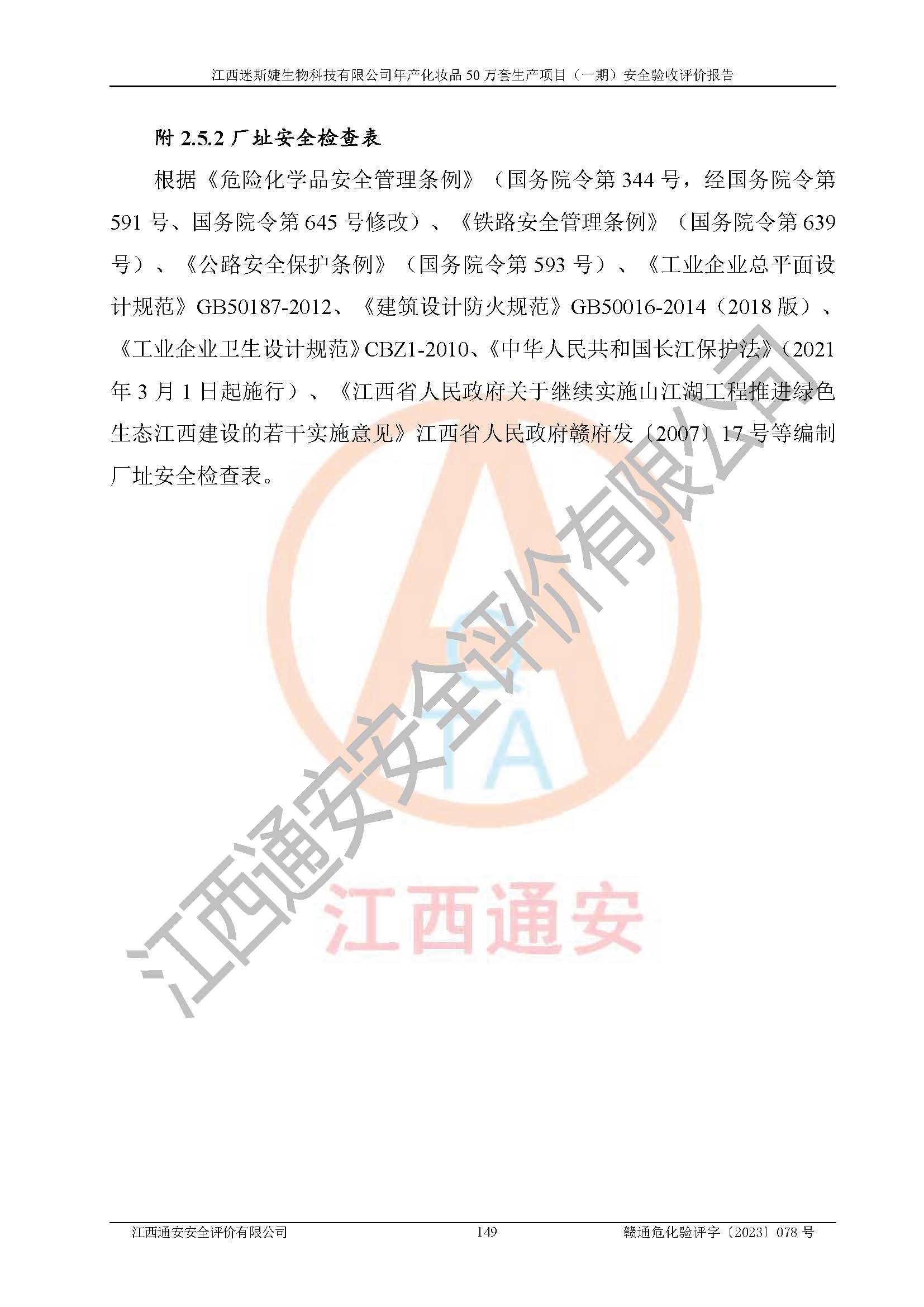 江西迷斯婕生物科技有限公司年产化妆品 50 万套生产项目（一期）安全验收评价报告

附 2.5.2 厂址安全检查表

根据《危险化学品安全管理条例》（国务院令第 344 号，经国务院令第 591 号、国务院令第 645 号修改）、《铁路安全管理条例》（国务院令第 639 号）、《公路安全保护条例》（国务院令第 593 号）、《工业企业总平面设计规范》GB50187-2012、《建筑设计防火规范》GB50016-2014（2018 版）、《工业企业卫生设计规范》CBZ1-2010、《中华人民共和国长江保护法》（2021 年 3 月 1 日起施行）、《江西省人民政府关于继续实施山江湖工程推进绿色生态江西建设的若干实施意见》江西省人民政府赣府发〔2007〕17 号等编制厂址安全检查表。

江西通安安全评价有限公司

CTA

江西通安

江西通安安全评价有限公司 149 赣通危化验评字〔2023〕078 号